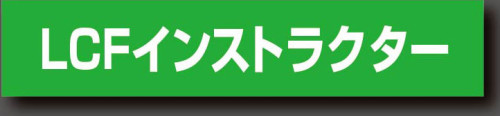 LCFインストラクター